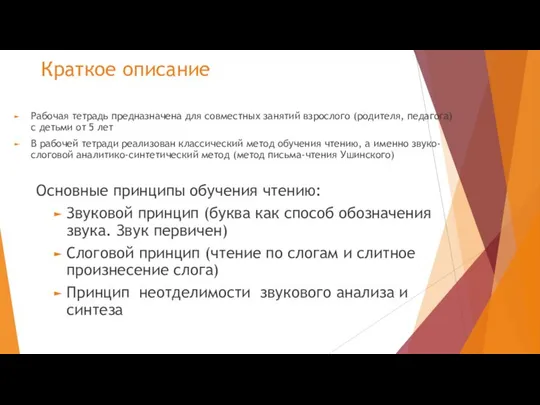 Краткое описание

Рабочая тетрадь предназначена для совместных занятий взрослого (родителя, педагога) с детьми от 5 лет

В рабочей тетради реализован классический метод обучения чтению, а именно звуко-слоговой аналитико-синтетический метод (метод письма-чтения Ушинского)

Основные принципы обучения чтению:

Звуковой принцип (буква как способ обозначения звука. Звук первичен)

Слоговой принцип (чтение по слогам и слитное произнесение слога)

Принцип неотделимости звукового анализа и синтеза